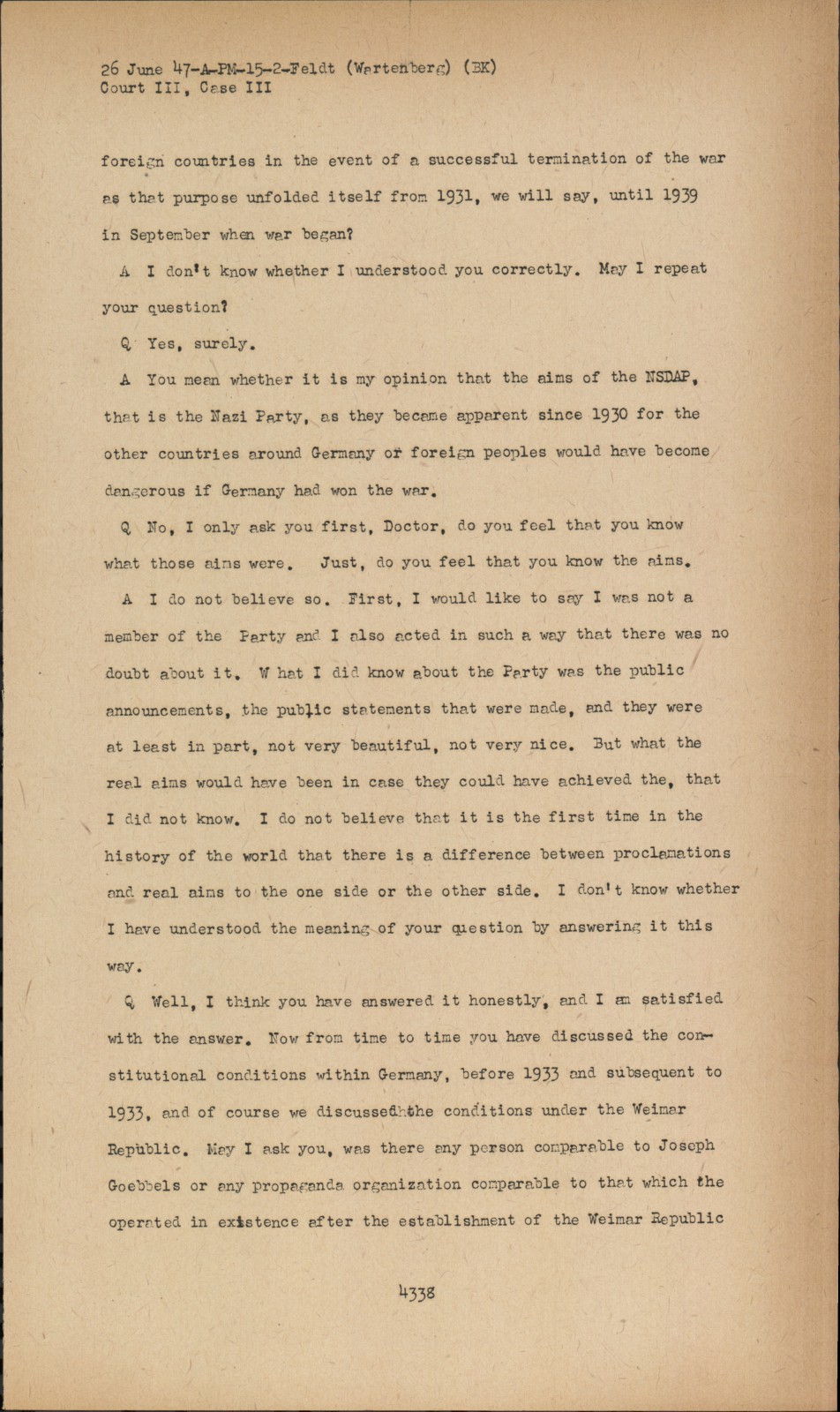 26 June 47-A-PM-15-2-Feldt (Wartenberg) (BK)
Court III, Case III

foreign countries in the event of a successful termination of the war as that purpose unfolded itself from 1931, we will say, until 1939 in September when war began?

A I don't know whether I understood you correctly. May I repeat your question?

Q Yes, surely.

A You mean whether it is my opinion that the aims of the NSDAP, that is the Nazi Party, as they became apparent since 1930 for the other countries around Germany or foreign peoples would have become dangerous if Germany had won the war.

Q No, I only ask you first, Doctor, do you feel that you know what those aims were. Just, do you feel that you know the aims.

A I do not believe so. First, I would like to say I was not a member of the Party and I also acted in such a way that there was no doubt about it. W hat I did know about the Party was the public announcements, the public statements that were made, and they were at least in part, not very beautiful, not very nice. But what the real aims would have been in case they could have achieved the, that I did not know. I do not believe that it is the first time in the history of the world that there is a difference between proclamations and real aims to the one side or the other side. I don't know whether I have understood the meaning of your question by answering it this way.

Q Well, I think you have answered it honestly, and I am satisfied with the answer. Now from time to time you have discussed the constitutional conditions within Germany, before 1933 and subsequent to 1933, and of course we discussed the conditions under the Weimar Republic. May I ask you, was there any person comparable to Joseph Goebbels or any propaganda organization comparable to that which the operated in existence after the establishment of the Weimar Republic

4338